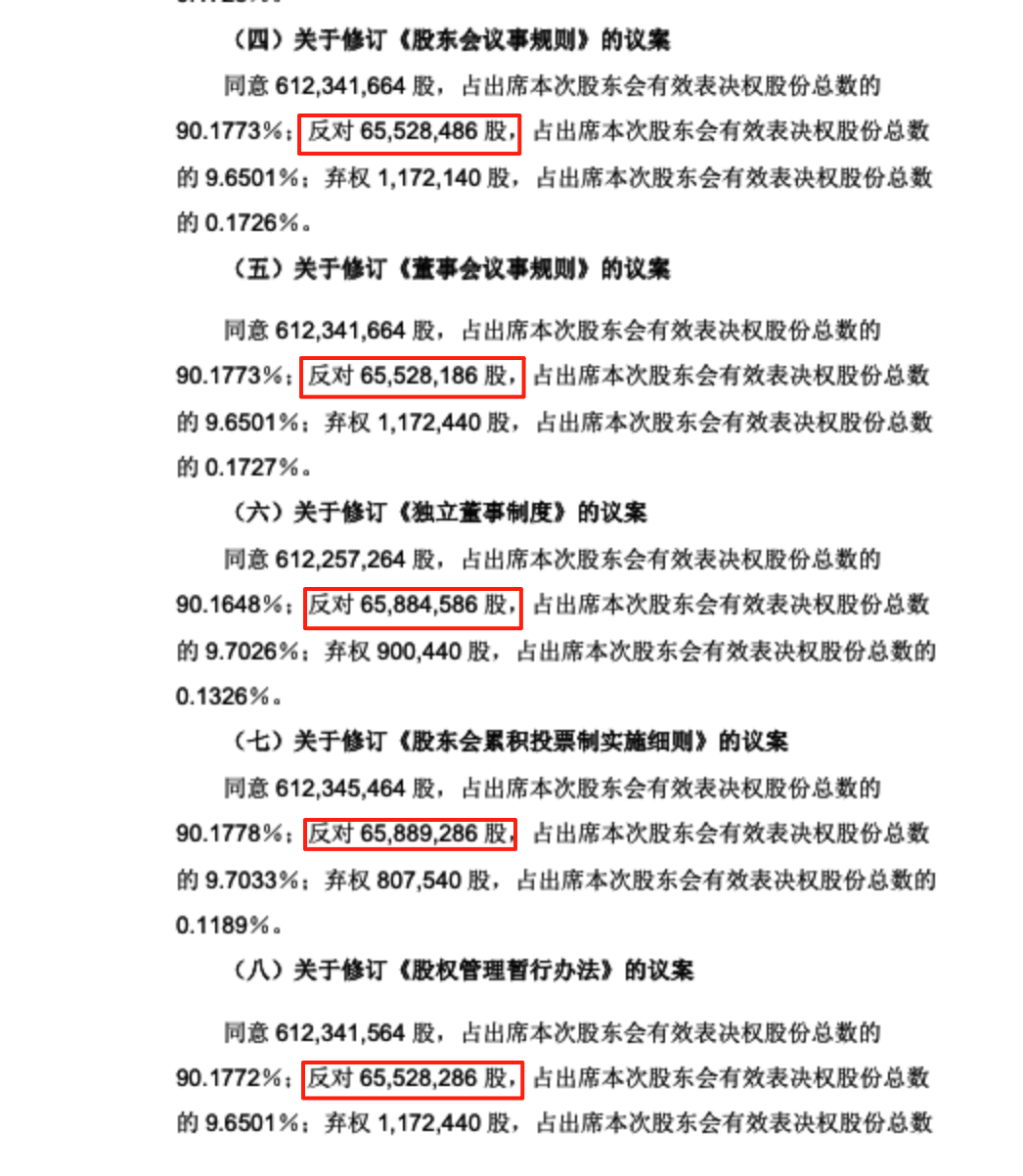 （四）关于修订《股东会议事规则》的议案

同意 612,341,664 股，占出席本次股东会有效表决权股份总数的 90.1773%；反对 65,528,486 股，占出席本次股东会有效表决权股份总数的 9.6501%；弃权 1,172,140 股，占出席本次股东会有效表决权股份总数的 0.1726%。

（五）关于修订《董事会议事规则》的议案

同意 612,341,664 股，占出席本次股东会有效表决权股份总数的 90.1773%；反对 65,528,186 股，占出席本次股东会有效表决权股份总数的 9.6501%；弃权 1,172,440 股，占出席本次股东会有效表决权股份总数的 0.1727%。

（六）关于修订《独立董事制度》的议案

同意 612,257,264 股，占出席本次股东会有效表决权股份总数的 90.1648%；反对 65,884,586 股，占出席本次股东会有效表决权股份总数的 9.7026%；弃权 900,440 股，占出席本次股东会有效表决权股份总数的 0.1326%。

（七）关于修订《股东会累积投票制实施细则》的议案

同意 612,345,464 股，占出席本次股东会有效表决权股份总数的 90.1778%；反对 65,889,286 股，占出席本次股东会有效表决权股份总数的 9.7033%；弃权 807,540 股，占出席本次股东会有效表决权股份总数的 0.1189%。

（八）关于修订《股权管理暂行办法》的议案

同意 612,341,564 股，占出席本次股东会有效表决权股份总数的 90.1772%；反对 65,528,286 股，占出席本次股东会有效表决权股份总数的 9.6501%；弃权 1,172,440 股，占出席本次股东会有效表决权股份总数